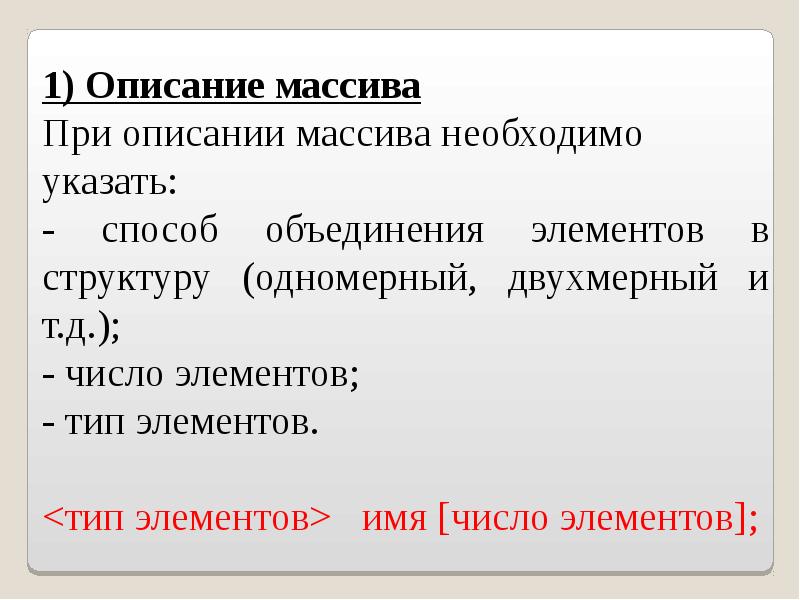 1) Описание массива

При описании массива необходимо указать:

- способ объединения элементов в структуру (одномерный, двухмерный и т.д.);
- число элементов;
- тип элементов.

<тип элементов>  имя [число элементов];